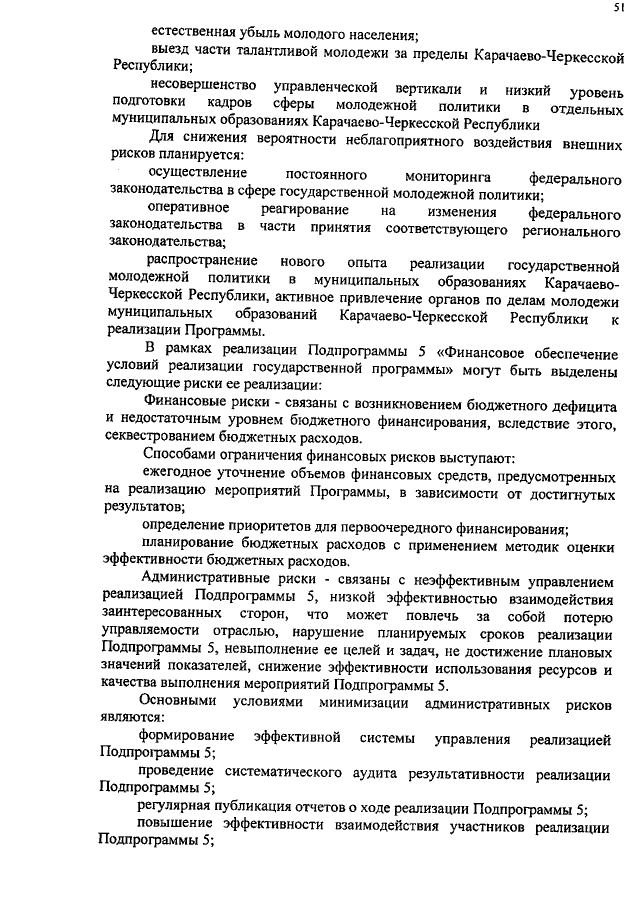 51

естественная убыль молодого населения;

выезд части талантливой молодежи за пределы Карачаево-Черкесской Республики;

несовершенство управленческой вертикали и низкий уровень подготовки кадров сферы молодежной политики в отдельных муниципальных образованиях Карачаево-Черкесской Республики

Для снижения вероятности неблагоприятного воздействия внешних рисков планируется:

осуществление постоянного мониторинга федерального законодательства в сфере государственной молодежной политики;

оперативное реагирование на изменения федерального законодательства в части принятия соответствующего регионального законодательства;

распространение нового опыта реализации государственной молодежной политики в муниципальных образованиях Карачаево-Черкесской Республики, активное привлечение органов по делам молодежи муниципальных образований Карачаево-Черкесской Республики к реализации Программы.

В рамках реализации Подпрограммы 5 «Финансовое обеспечение условий реализации государственной программы» могут быть выделены следующие риски ее реализации:

Финансовые риски - связаны с возникновением бюджетного дефицита и недостаточным уровнем бюджетного финансирования, вследствие этого, секвестрованием бюджетных расходов.

Способами ограничения финансовых рисков выступают:

ежегодное уточнение объемов финансовых средств, предусмотренных на реализацию мероприятий Программы, в зависимости от достигнутых результатов;

определение приоритетов для первоочередного финансирования;

планирование бюджетных расходов с применением методик оценки эффективности бюджетных расходов.

Административные риски - связаны с неэффективным управлением реализацией Подпрограммы 5, низкой эффективностью взаимодействия заинтересованных сторон, что может повлечь за собой потерю управляемости отраслью, нарушение планируемых сроков реализации Подпрограммы 5, невыполнение ее целей и задач, не достижение плановых значений показателей, снижение эффективности использования ресурсов и качества выполнения мероприятий Подпрограммы 5.

Основными условиями минимизации административных рисков являются:

формирование эффективной системы управления реализацией Подпрограммы 5;

проведение систематического аудита результативности реализации Подпрограммы 5;

регулярная публикация отчетов о ходе реализации Подпрограммы 5;

повышение эффективности взаимодействия участников реализации Подпрограммы 5;